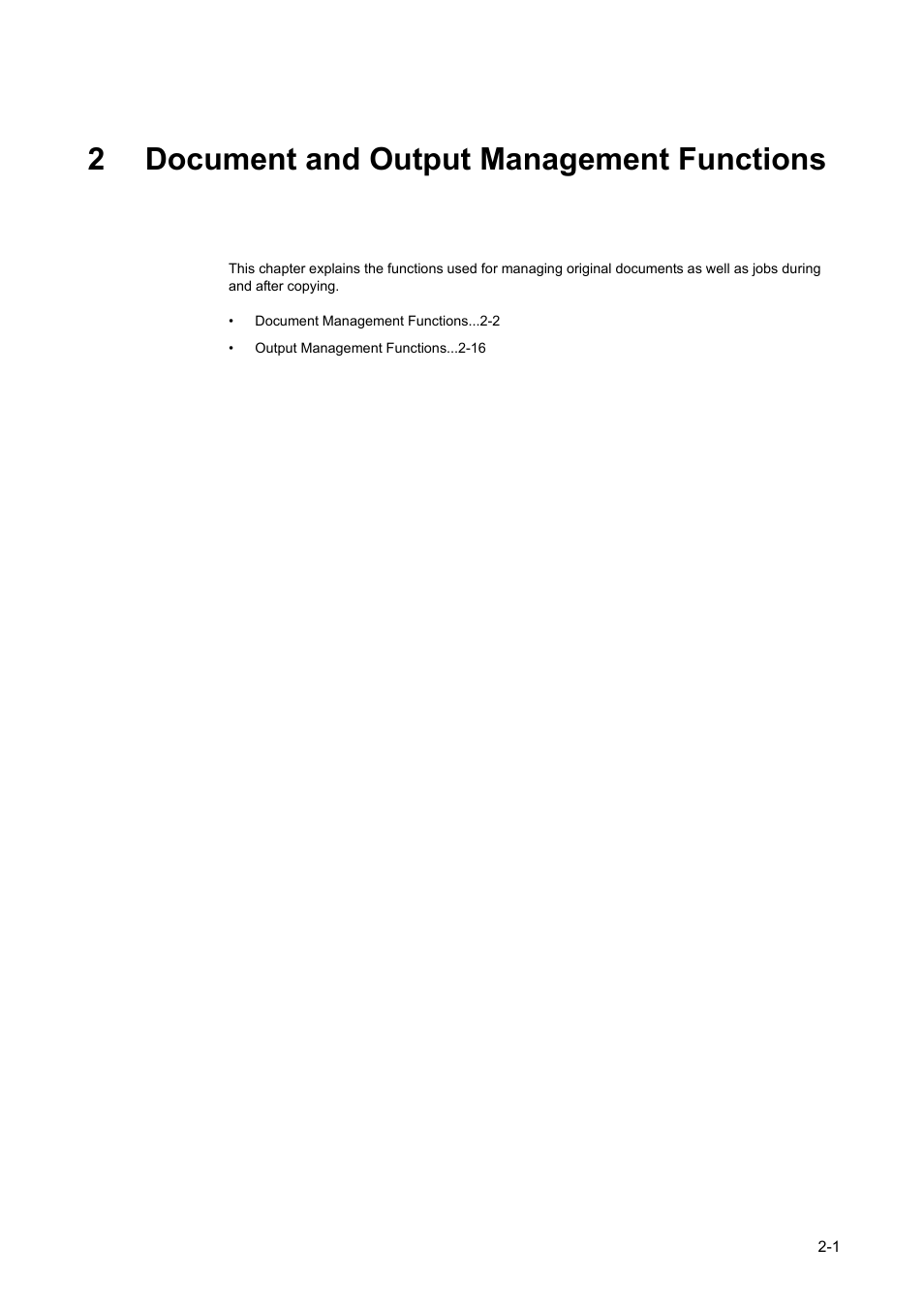 2 Document and Output Management Functions

This chapter explains the functions used for managing original documents as well as jobs during and after copying.

• Document Management Functions...2-2

• Output Management Functions...2-16

2-1